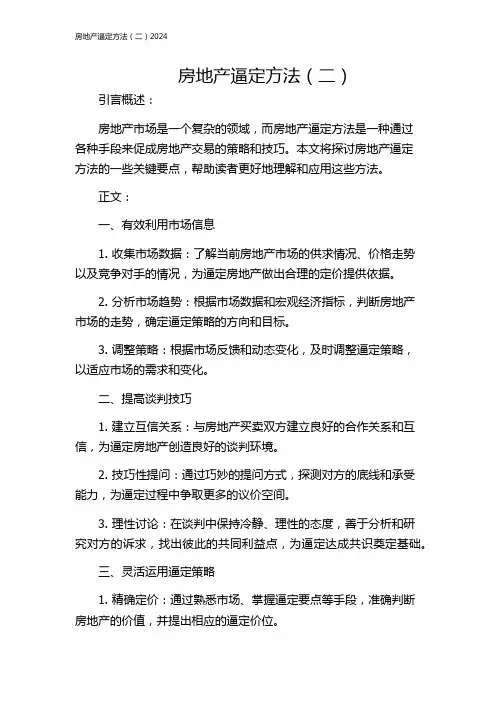 房地产逼定方法（二）2024

房地产逼定方法（二）

引言概述：

房地产市场是一个复杂的领域，而房地产逼定方法是一种通过各种手段来促成房地产交易的策略和技巧。本文将探讨房地产逼定方法的一些关键要点，帮助读者更好地理解和应用这些方法。

正文：

一、有效利用市场信息

1. 收集市场数据：了解当前房地产市场的供求情况、价格走势以及竞争对手的情况，为逼定房地产做出合理的定价提供依据。

2. 分析市场趋势：根据市场数据和宏观经济指标，判断房地产市场的走势，确定逼定策略的方向和目标。

3. 调整策略：根据市场反馈和动态变化，及时调整逼定策略，以适应市场的需求和变化。

二、提高谈判技巧

1. 建立互信关系：与房地产买卖双方建立良好的合作关系和互信，为逼定房地产创造良好的谈判环境。

2. 技巧性提问：通过巧妙的提问方式，探测对方的底线和承受能力，为逼定过程中争取更多的议价空间。

3. 理性讨论：在谈判中保持冷静、理性的态度，善于分析和研究对方的诉求，找出彼此的共同利益点，为逼定达成共识奠定基础。

三、灵活运用逼定策略

1. 精确定价：通过熟悉市场、掌握逼定要点等手段，准确判断房地产的价值，并提出相应的逼定价位。